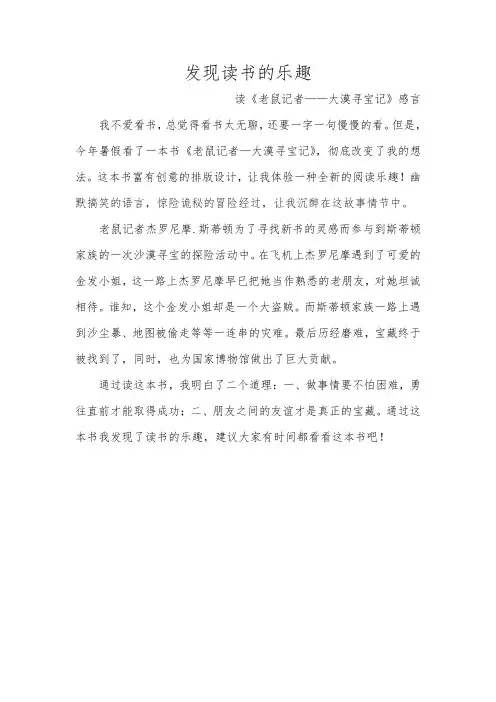 发现读书的乐趣

读《老鼠记者——大漠寻宝记》感言

我不爱看书，总觉得看书太无聊，还要一字一句慢慢的看。但是，今年暑假看了一本书《老鼠记者—大漠寻宝记》，彻底改变了我的想法。这本书富有创意的排版设计，让我体验一种全新的阅读乐趣！幽默搞笑的语言，惊险诡秘的冒险经过，让我沉醉在这故事情节中。

老鼠记者杰罗尼摩.斯蒂顿为了寻找新书的灵感而参与到斯蒂顿家族的一次沙漠寻宝的探险活动中。在飞机上杰罗尼摩遇到了可爱的金发小姐，这一路上杰罗尼摩早已把她当作熟悉的老朋友，对她坦诚相待。谁知，这个金发小姐却是一个大盗贼。而斯蒂顿家族一路上遇到沙尘暴、地图被偷走等等一连串的灾难。最后历经磨难，宝藏终于被找到了，同时，也为国家博物馆做出了巨大贡献。

通过读这本书，我明白了二个道理：一、做事情要不怕困难，勇往直前才能取得成功；二、朋友之间的友谊才是真正的宝藏。通过这本书我发现了读书的乐趣，建议大家有时间都看看这本书吧！